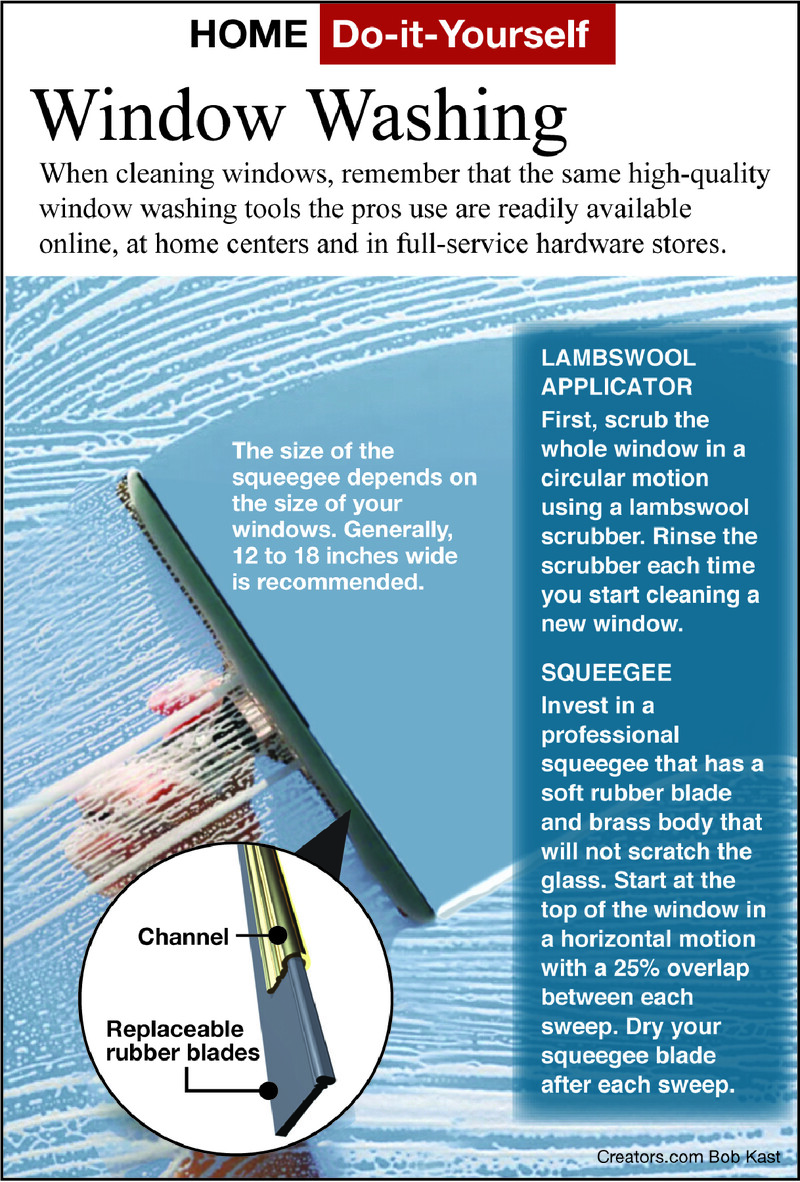 HOME Do-it-Yourself

Window Washing

When cleaning windows, remember that the same high-quality window washing tools the pros use are readily available online, at home centers and in full-service hardware stores.

The size of the squeegee depends on the size of your windows. Generally, 12 to 18 inches wide is recommended.

LAMBSWOOL APPLICATOR
First, scrub the whole window in a circular motion using a lambswool scrubber. Rinse the scrubber each time you start cleaning a new window.

SQUEEGEE
Invest in a professional squeegee that has a soft rubber blade and brass body that will not scratch the glass. Start at the top of the window in a horizontal motion with a 25% overlap between each sweep. Dry your squeegee blade after each sweep.

Channel

Replaceable rubber blades

Creators.com Bob Kast